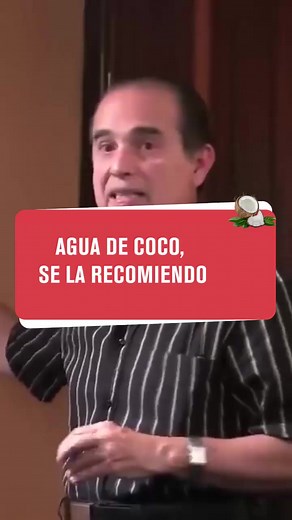 AGUA DE COCO,
SE LA RECOMIENDO